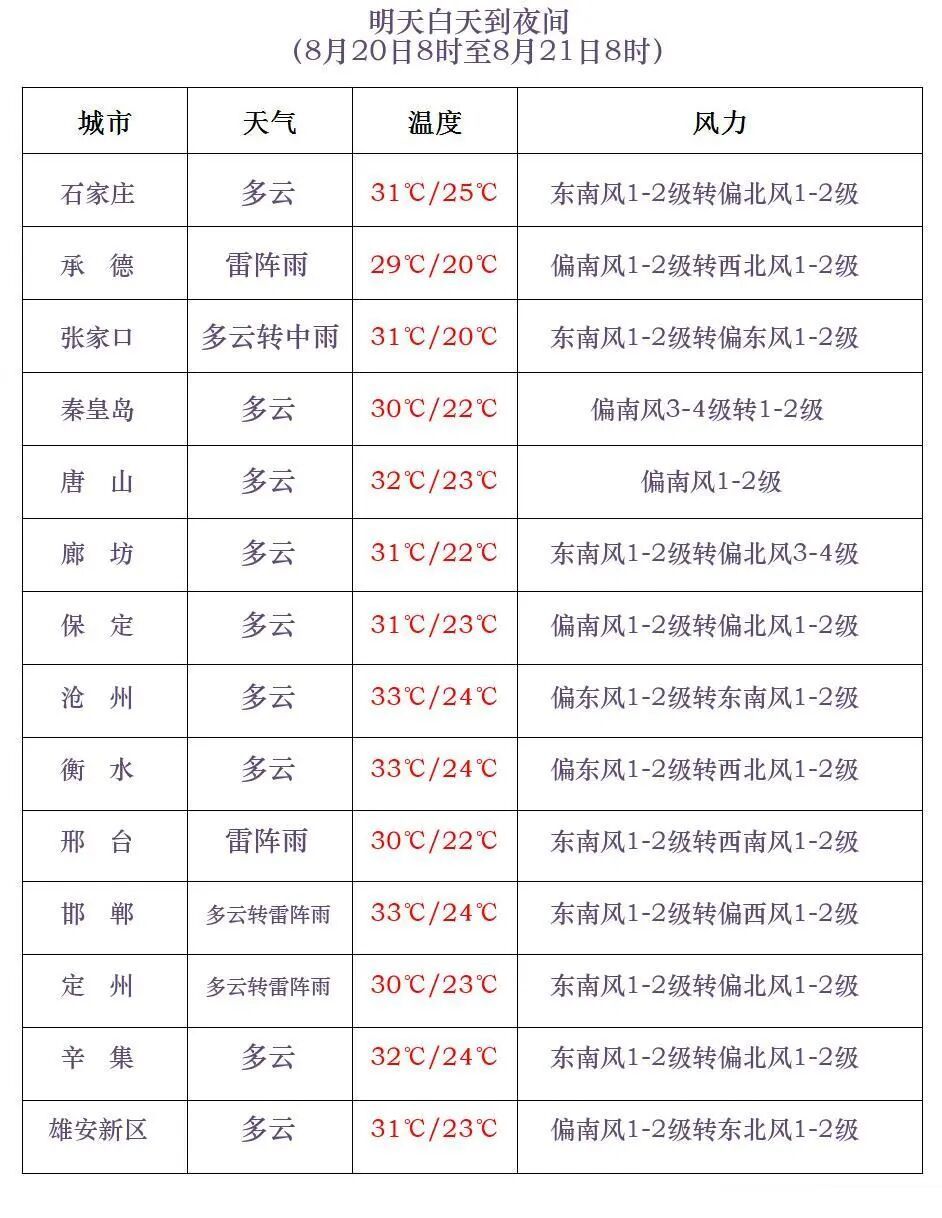 明天白天到夜间
（8月20日8时至8月21日8时）

| 城市 | 天气 | 温度 | 风力 |
|---|---|---|---|
| 石家庄 | 多云 | 31℃/25℃ | 东南风1-2级转偏北风1-2级 |
| 承 德 | 雷阵雨 | 29℃/20℃ | 偏南风1-2级转西北风1-2级 |
| 张家口 | 多云转中雨 | 31℃/20℃ | 东南风1-2级转偏东风1-2级 |
| 秦皇岛 | 多云 | 30℃/22℃ | 偏南风3-4级转1-2级 |
| 唐 山 | 多云 | 32℃/23℃ | 偏南风1-2级 |
| 廊 坊 | 多云 | 31℃/22℃ | 东南风1-2级转偏北风3-4级 |
| 保 定 | 多云 | 31℃/23℃ | 偏南风1-2级转偏北风1-2级 |
| 沧 州 | 多云 | 33℃/24℃ | 偏东风1-2级转东南风1-2级 |
| 衡 水 | 多云 | 33℃/24℃ | 偏东风1-2级转西北风1-2级 |
| 邢 台 | 雷阵雨 | 30℃/22℃ | 东南风1-2级转西南风1-2级 |
| 邯 郸 | 多云转雷阵雨 | 33℃/24℃ | 东南风1-2级转偏西风1-2级 |
| 定 州 | 多云转雷阵雨 | 30℃/23℃ | 东南风1-2级转偏北风1-2级 |
| 辛 集 | 多云 | 32℃/24℃ | 东南风1-2级转偏北风1-2级 |
| 雄安新区 | 多云 | 31℃/23℃ | 偏南风1-2级转东北风1-2级 |